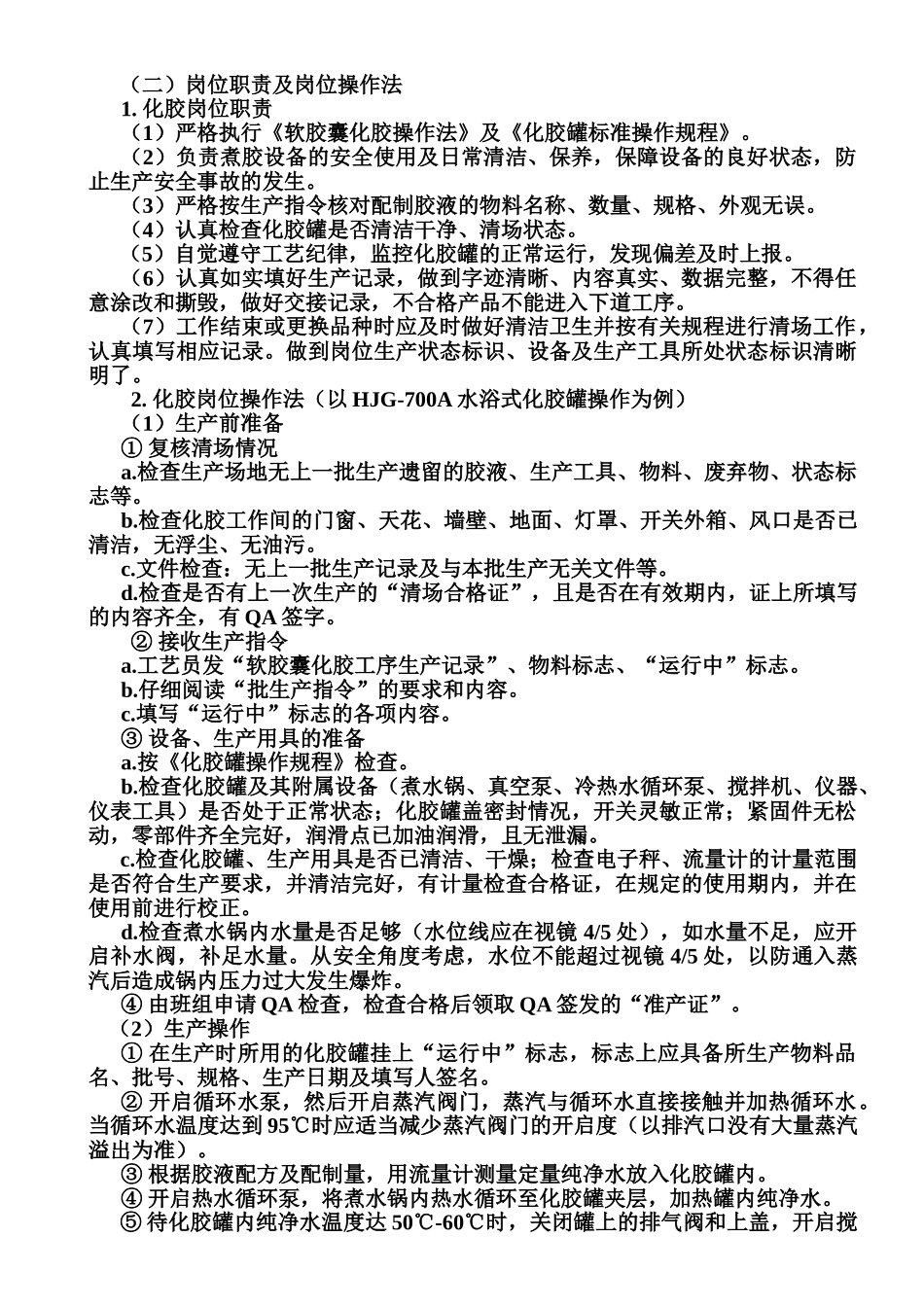 （二）岗位职责及岗位操作法

1. 化胶岗位职责

（1）严格执行《软胶囊化胶操作法》及《化胶罐标准操作规程》。

（2）负责煮胶设备的安全使用及日常清洁、保养，保障设备的良好状态，防止生产安全事故的发生。

（3）严格按生产指令核对配制胶液的物料名称、数量、规格、外观无误。

（4）认真检查化胶罐是否清洁干净、清场状态。

（5）自觉遵守工艺纪律，监控化胶罐的正常运行，发现偏差及时上报。

（6）认真如实填好生产记录，做到字迹清晰、内容真实、数据完整，不得任意涂改和撕毁，做好交接记录，不合格产品不能进入下道工序。

（7）工作结束或更换品种时应及时做好清洁卫生并按有关规程进行清场工作，认真填写相应记录。做到岗位生产状态标识、设备及生产工具所处状态标识清晰明了。

2. 化胶岗位操作法（以 HJG-700A 水浴式化胶罐操作为例）

（1）生产前准备

① 复核清场情况

a.检查生产场地无上一批生产遗留的胶液、生产工具、物料、废弃物、状态标志等。

b.检查化胶工作间的门窗、天花、墙壁、地面、灯罩、开关外箱、风口是否已清洁，无浮尘、无油污。

c.文件检查：无上一批生产记录及与本批生产无关文件等。

d.检查是否有上一次生产的“清场合格证”，且是否在有效期内，证上所填写的内容齐全，有 QA 签字。

② 接收生产指令

a.工艺员发“软胶囊化胶工序生产记录”、物料标志、“运行中”标志。

b.仔细阅读“批生产指令”的要求和内容。

c.填写“运行中”标志的各项内容。

③ 设备、生产用具的准备

a.按《化胶罐操作规程》检查。

b.检查化胶罐及其附属设备（煮水锅、真空泵、冷热水循环泵、搅拌机、仪器、仪表工具）是否处于正常状态；化胶罐盖密封情况，开关灵敏正常；紧固件无松动，零部件齐全完好，润滑点已加油润滑，且无泄漏。

c.检查化胶罐、生产用具是否已清洁、干燥；检查电子秤、流量计的计量范围是否符合生产要求，并清洁完好，有计量检查合格证，在规定的使用期内，并在使用前进行校正。

d.检查煮水锅内水量是否足够（水位线应在视镜 4/5 处），如水量不足，应开启补水阀，补足水量。从安全角度考虑，水位不能超过视镜 4/5 处，以防通入蒸汽后造成锅内压力过大发生爆炸。

④ 由班组申请 QA 检查，检查合格后领取 QA 签发的“准产证”。

（2）生产操作

① 在生产时所用的化胶罐挂上“运行中”标志，标志上应具备所生产物料品名、批号、规格、生产日期及填写人签名。

② 开启循环水泵，然后开启蒸汽阀门，蒸汽与循环水直接接触并加热循环水。当循环水温度达到 95℃时应适当减少蒸汽阀门的开启度（以排汽口没有大量蒸汽溢出为准）。

③ 根据胶液配方及配制量，用流量计测量定量纯净水放入化胶罐内。

④ 开启热水循环泵，将煮水锅内热水循环至化胶罐夹层，加热罐内纯净水。

⑤ 待化胶罐内纯净水温度达 50℃-60℃时，关闭罐上的排气阀和上盖，开启搅